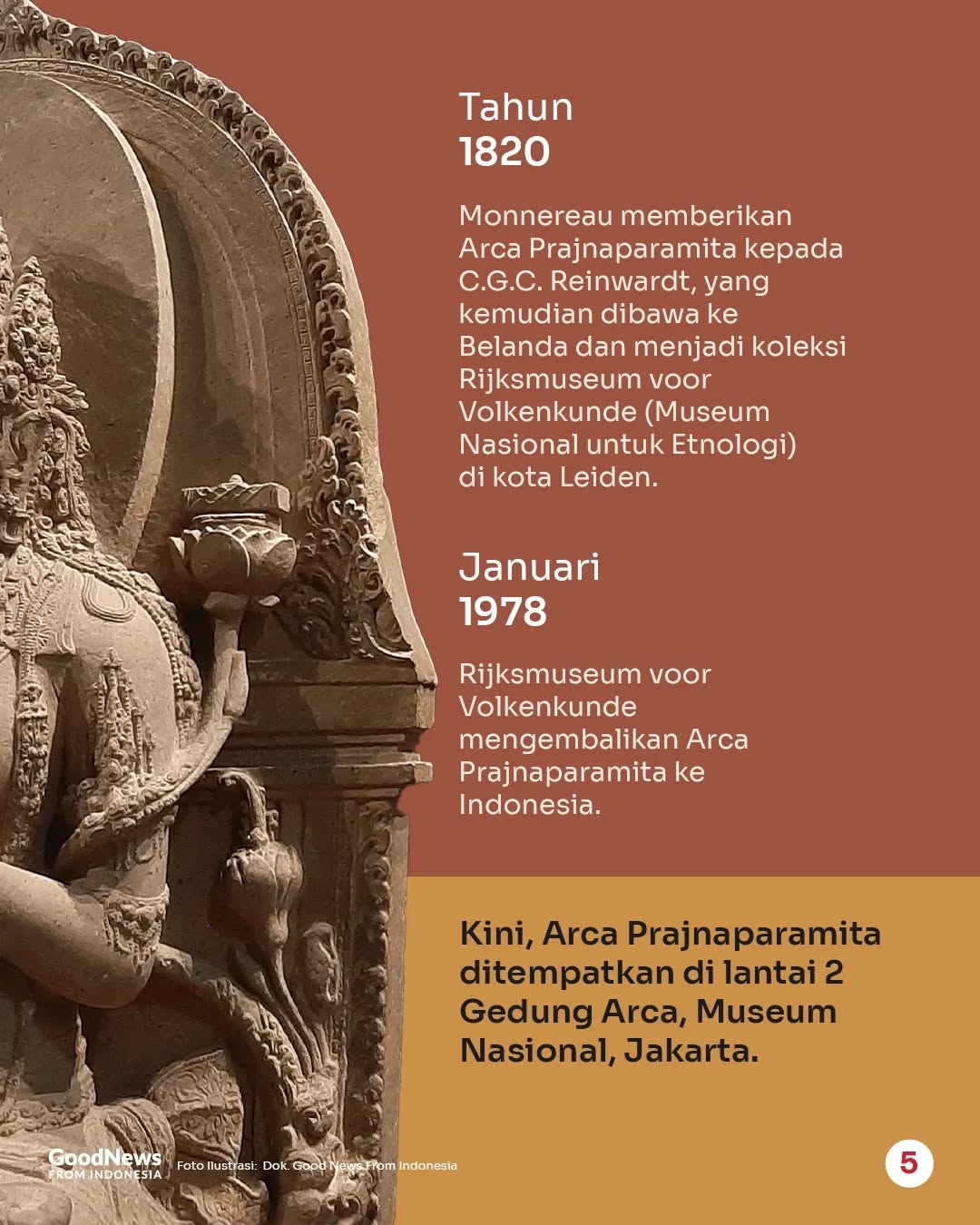 Tahun
1820

Monnereau memberikan Arca Prajnaparamita kepada C.G.C. Reinwardt, yang kemudian dibawa ke Belanda dan menjadi koleksi Rijksmuseum voor Volkenkunde (Museum Nasional untuk Etnologi) di kota Leiden.

Januari
1978

Rijksmuseum voor Volkenkunde mengembalikan Arca Prajnaparamita ke Indonesia.

Kini, Arca Prajnaparamita ditempatkan di lantai 2 Gedung Arca, Museum Nasional, Jakarta.

GoodNews FROM INDONESIA

Foto Ilustrasi: Dok. Good News From Indonesia

5